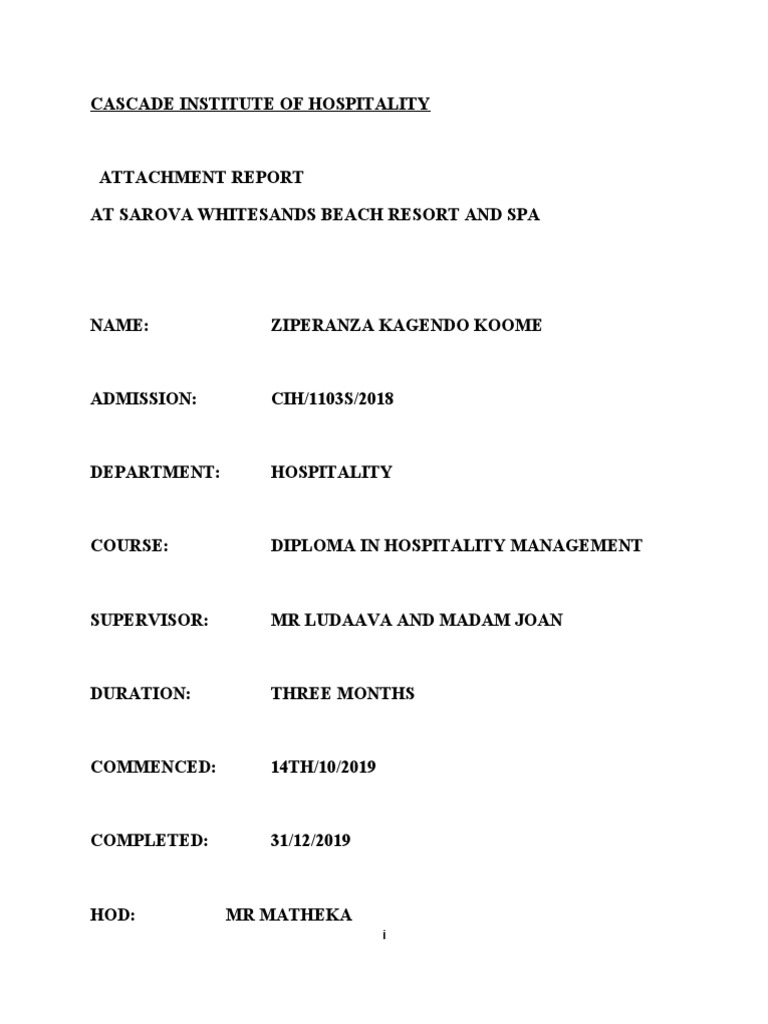 CASCADE INSTITUTE OF HOSPITALITY

ATTACHMENT REPORT

AT SAROVA WHITESANDS BEACH RESORT AND SPA

NAME: ZIPERANZA KAGENDO KOOME

ADMISSION: CIH/1103S/2018

DEPARTMENT: HOSPITALITY

COURSE: DIPLOMA IN HOSPITALITY MANAGEMENT

SUPERVISOR: MR LUDAAVA AND MADAM JOAN

DURATION: THREE MONTHS

COMMENCED: 14TH/10/2019

COMPLETED: 31/12/2019

HOD: MR MATHEKA

i